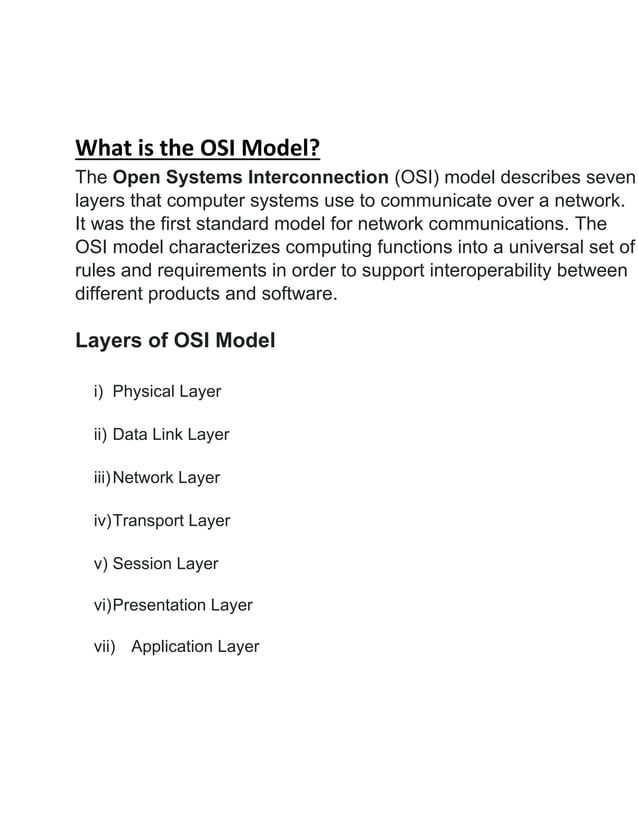 What is the OSI Model?

The Open Systems Interconnection (OSI) model describes seven layers that computer systems use to communicate over a network. It was the first standard model for network communications. The OSI model characterizes computing functions into a universal set of rules and requirements in order to support interoperability between different products and software.

Layers of OSI Model

i) Physical Layer

ii) Data Link Layer

iii) Network Layer

iv) Transport Layer

v) Session Layer

vi) Presentation Layer

vii) Application Layer